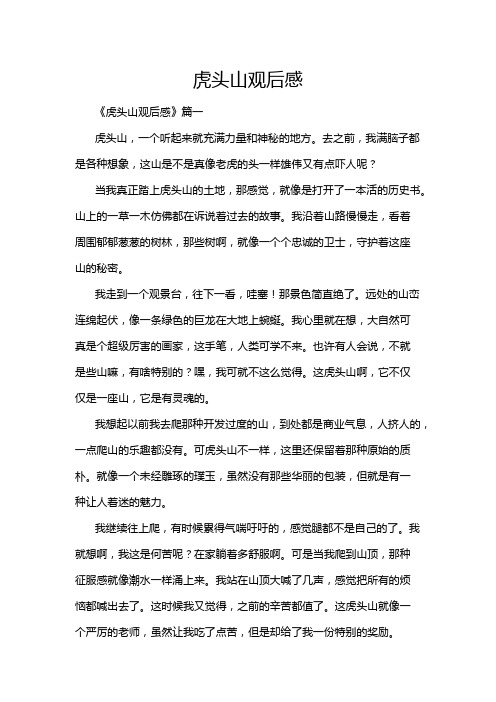 虎头山观后感

《虎头山观后感》篇一

虎头山，一个听起来就充满力量和神秘的地方。去之前，我满脑子都是各种想象，这山是不是真像老虎的头一样雄伟又有点吓人呢？

当我真正踏上虎头山的土地，那感觉，就像是打开了一本活的历史书。山上的一草一木仿佛都在诉说着过去的故事。我沿着山路慢慢走，看着周围郁郁葱葱的树林，那些树啊，就像一个个忠诚的卫士，守护着这座山的秘密。

我走到一个观景台，往下一看，哇塞！那景色简直绝了。远处的山峦连绵起伏，像一条绿色的巨龙在大地上蜿蜒。我心里就在想，大自然可真是个超级厉害的画家，这手笔，人类可学不来。也许有人会说，不就是些山嘛，有啥特别的？嘿，我可就不这么觉得。这虎头山啊，它不仅仅是一座山，它是有灵魂的。

我想起以前我去爬那种开发过度的山，到处都是商业气息，人挤人的，一点爬山的乐趣都没有。可虎头山不一样，这里还保留着那种原始的质朴。就像一个未经雕琢的璞玉，虽然没有那些华丽的包装，但就是有一种让人着迷的魅力。

我继续往上爬，有时候累得气喘吁吁的，感觉腿都不是自己的了。我就想啊，我这是何苦呢？在家躺着多舒服啊。可是当我爬到山顶，那种征服感就像潮水一样涌上来。我站在山顶大喊了几声，感觉把所有的烦恼都喊出去了。这时候我又觉得，之前的辛苦都值了。这虎头山就像一个严厉的老师，虽然让我吃了点苦，但是却给了我一份特别的奖励。